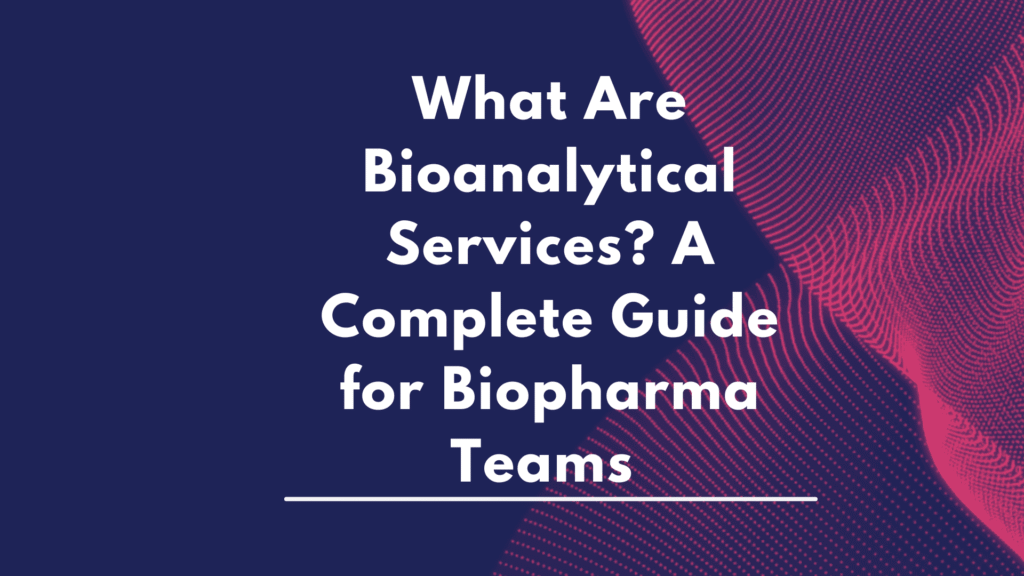 What Are Bioanalytical Services? A Complete Guide for Biopharma Teams